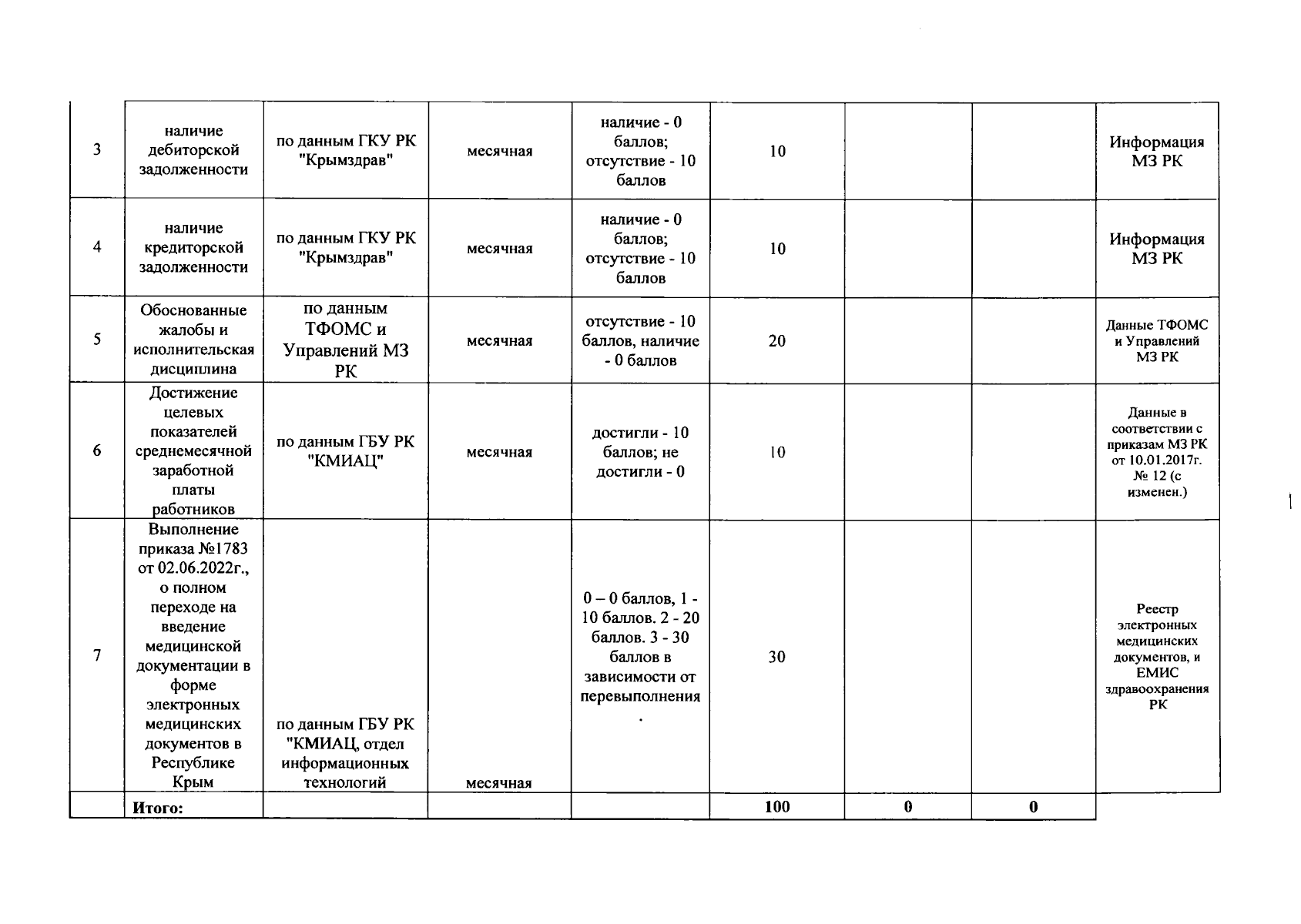 | 3 | наличие дебиторской задолженности | по данным ГКУ РК "Крымздрав" | месячная | наличие - 0 баллов; отсутствие - 10 баллов | 10 | | | Информация МЗ РК |
|---|---|---|---|---|---|---|---|---|
| 4 | наличие кредиторской задолженности | по данным ГКУ РК "Крымздрав" | месячная | наличие - 0 баллов; отсутствие - 10 баллов | 10 | | | Информация МЗ РК |
| 5 | Обоснованные жалобы и исполнительская дисциплина | по данным ТФОМС и Управлений МЗ РК | месячная | отсутствие - 10 баллов, наличие - 0 баллов | 20 | | | Данные ТФОМС и Управлений МЗ РК |
| 6 | Достижение целевых показателей среднемесячной заработной платы работников | по данным ГБУ РК "КМИАЦ" | месячная | достигли - 10 баллов; не достигли - 0 | 10 | | | Данные в соответствии с приказам МЗ РК от 10.01.2017г. № 12 (с изменен.) |
| 7 | Выполнение приказа №1783 от 02.06.2022г., о полном переходе на введение медицинской документации в форме электронных медицинских документов в Республике Крым | по данным ГБУ РК "КМИАЦ, отдел информационных технологий | месячная | 0 – 0 баллов, 1 - 10 баллов. 2 - 20 баллов. 3 - 30 баллов в зависимости от перевыполнения . | 30 | | | Реестр электронных медицинских документов, и ЕМИС здравоохранения РК |
| | Итого: | | | | 100 | 0 | 0 | |